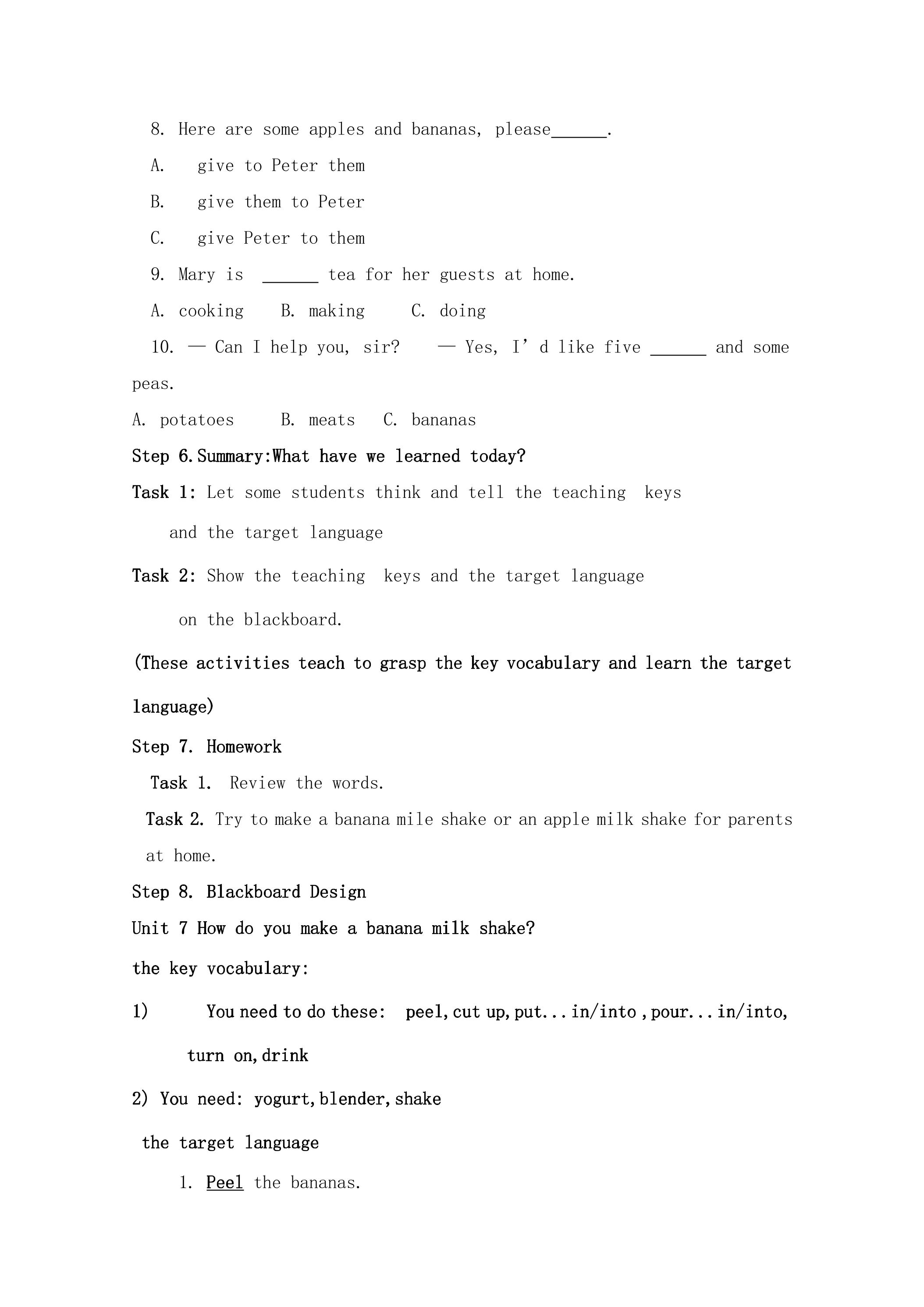 8. Here are some apples and bananas, please____.

A. give to Peter them

B. give them to Peter

C. give Peter to them

9. Mary is ____ tea for her guests at home.

A. cooking B. making C. doing

10. — Can I help you, sir? — Yes, I'd like five ____ and some peas.

A. potatoes B. meats C. bananas

Step 6.Summary:What have we learned today?

Task 1: Let some students think and tell the teaching keys and the target language

Task 2: Show the teaching keys and the target language on the blackboard.

(These activities teach to grasp the key vocabulary and learn the target language)

Step 7. Homework

Task 1. Review the words.

Task 2. Try to make a banana mile shake or an apple milk shake for parents at home.

Step 8. Blackboard Design

Unit 7 How do you make a banana milk shake?

the key vocabulary:

1) You need to do these: peel,cut up,put...in/into ,pour...in/into, turn on,drink

2) You need: yogurt,blender,shake

the target language

1. Peel the bananas.